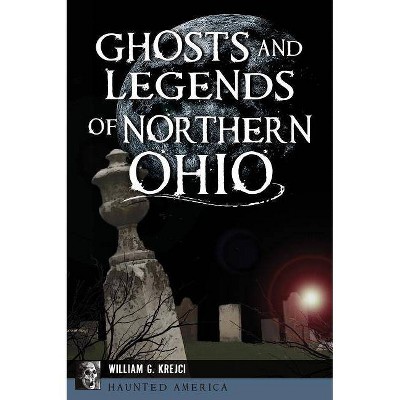 GHOSTS AND LEGENDS OF NORTHERN OHIO

WILLIAM G. KREJCI

HAUNTED AMERICA